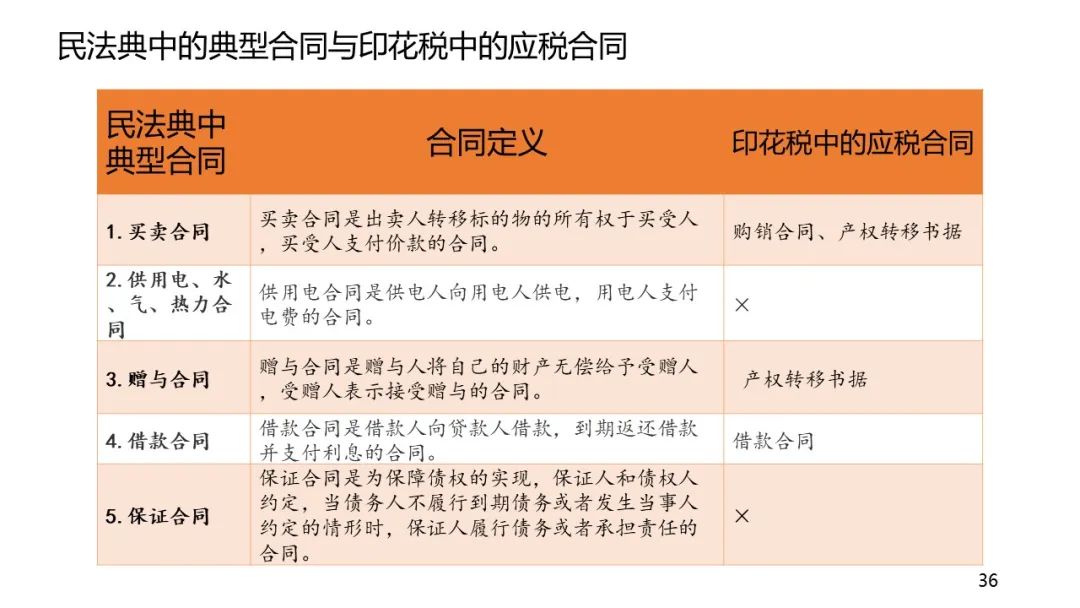 民法典中的典型合同与印花税中的应税合同

| 民法典中典型合同 | 合同定义 | 印花税中的应税合同 |
|---|---|---|
| 1. 买卖合同 | 买卖合同是出卖人转移标的物的所有权于买受人，买受人支付价款的合同。 | 购销合同、产权转移书据 |
| 2. 供用电、水、气、热力合同 | 供用电合同是供电人向用电人供电，用电人支付电费的合同。 | × |
| 3. 赠与合同 | 赠与合同是赠与人将自己的财产无偿给予受赠人，受赠人表示接受赠与的合同。 | 产权转移书据 |
| 4. 借款合同 | 借款合同是借款人向贷款人借款，到期返还借款并支付利息的合同。 | 借款合同 |
| 5. 保证合同 | 保证合同是为保障债权的实现，保证人和债权人约定，当债务人不履行到期债务或者发生当事人约定的情形时，保证人履行债务或者承担责任的合同。 | × |

36